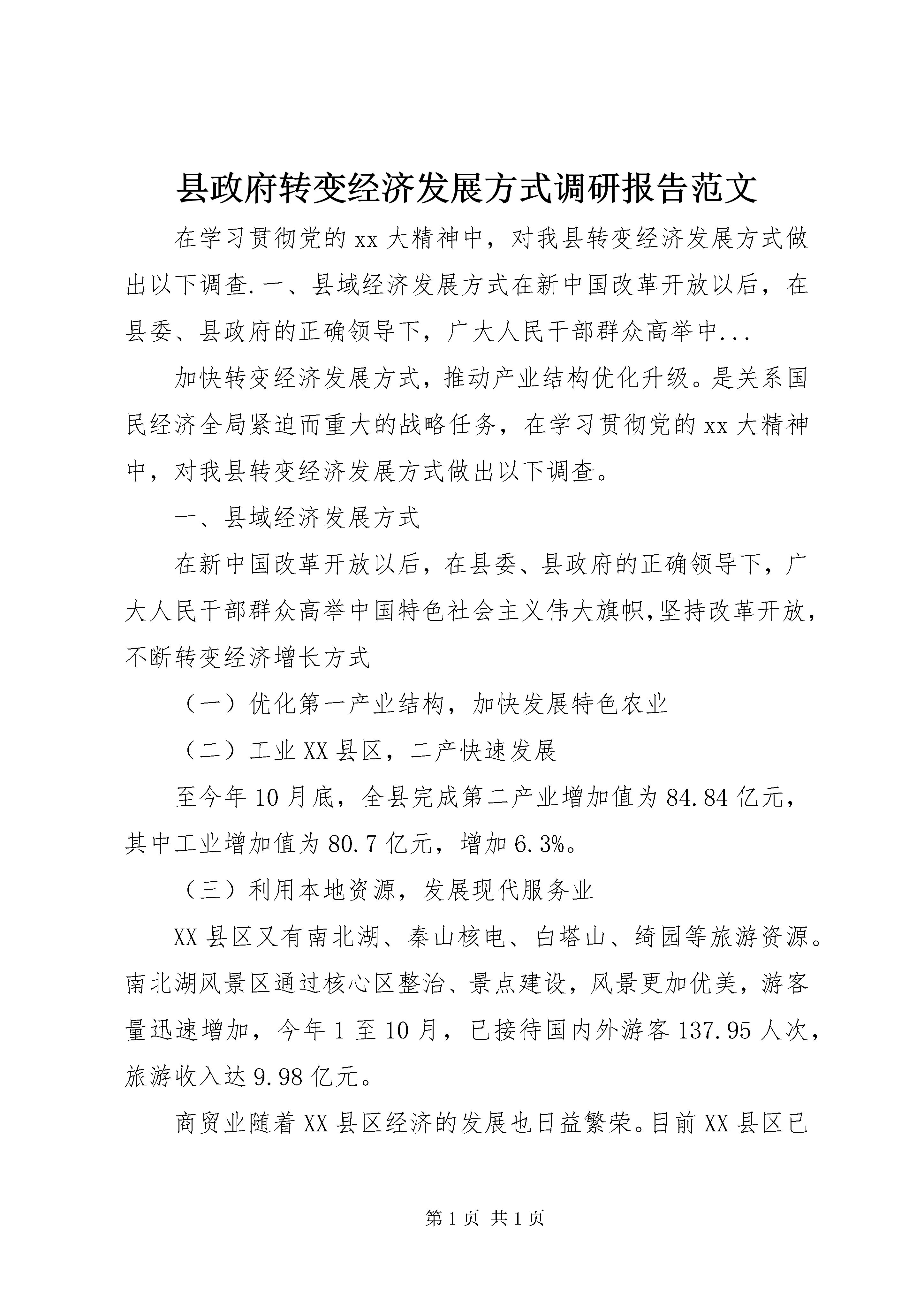 县政府转变经济发展方式调研报告范文

在学习贯彻党的xx大精神中，对我县转变经济发展方式做出以下调查.一、县域经济发展方式在新中国改革开放以后，在县委、县政府的正确领导下，广大人民干部群众高举中...

加快转变经济发展方式，推动产业结构优化升级。是关系国民经济全局紧迫而重大的战略任务，在学习贯彻党的xx大精神中，对我县转变经济发展方式做出以下调查。

一、县域经济发展方式

在新中国改革开放以后，在县委、县政府的正确领导下，广大人民干部群众高举中国特色社会主义伟大旗帜,坚持改革开放，不断转变经济增长方式

（一）优化第一产业结构，加快发展特色农业

（二）工业XX县区，二产快速发展

至今年10月底，全县完成第二产业增加值为84.84亿元，其中工业增加值为80.7亿元，增加6.3%。

（三）利用本地资源，发展现代服务业

XX县区又有南北湖、秦山核电、白塔山、绮园等旅游资源。南北湖风景区通过核心区整治、景点建设，风景更加优美，游客量迅速增加，今年1至10月，已接待国内外游客137.95人次，旅游收入达9.98亿元。

商贸业随着XX县区经济的发展也日益繁荣。目前XX县区已

第1页 共1页